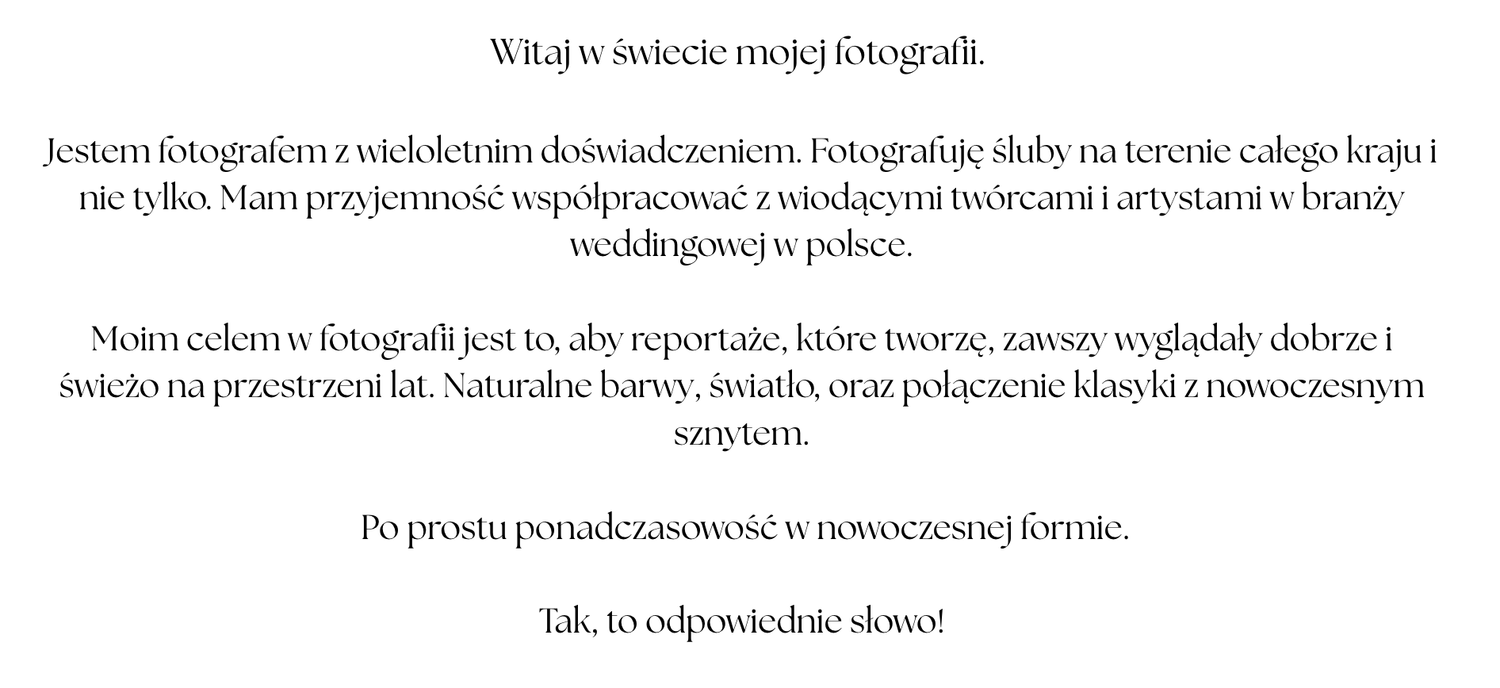 Witaj w świecie mojej fotografii.

Jestem fotografem z wieloletnim doświadczeniem. Fotografuję śluby na terenie całego kraju i nie tylko. Mam przyjemność współpracować z wiodącymi twórcami i artystami w branży weddingowej w polsce.

Moim celem w fotografii jest to, aby reportaże, które tworzę, zawszy wyglądały dobrze i świeżo na przestrzeni lat. Naturalne barwy, światło, oraz połączenie klasyki z nowoczesnym sznytem.

Po prostu ponadczasowość w nowoczesnej formie.

Tak, to odpowiednie słowo!